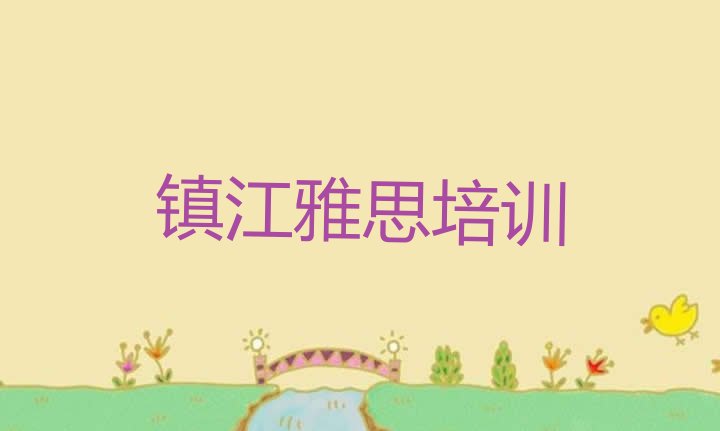 镇江雅思培训